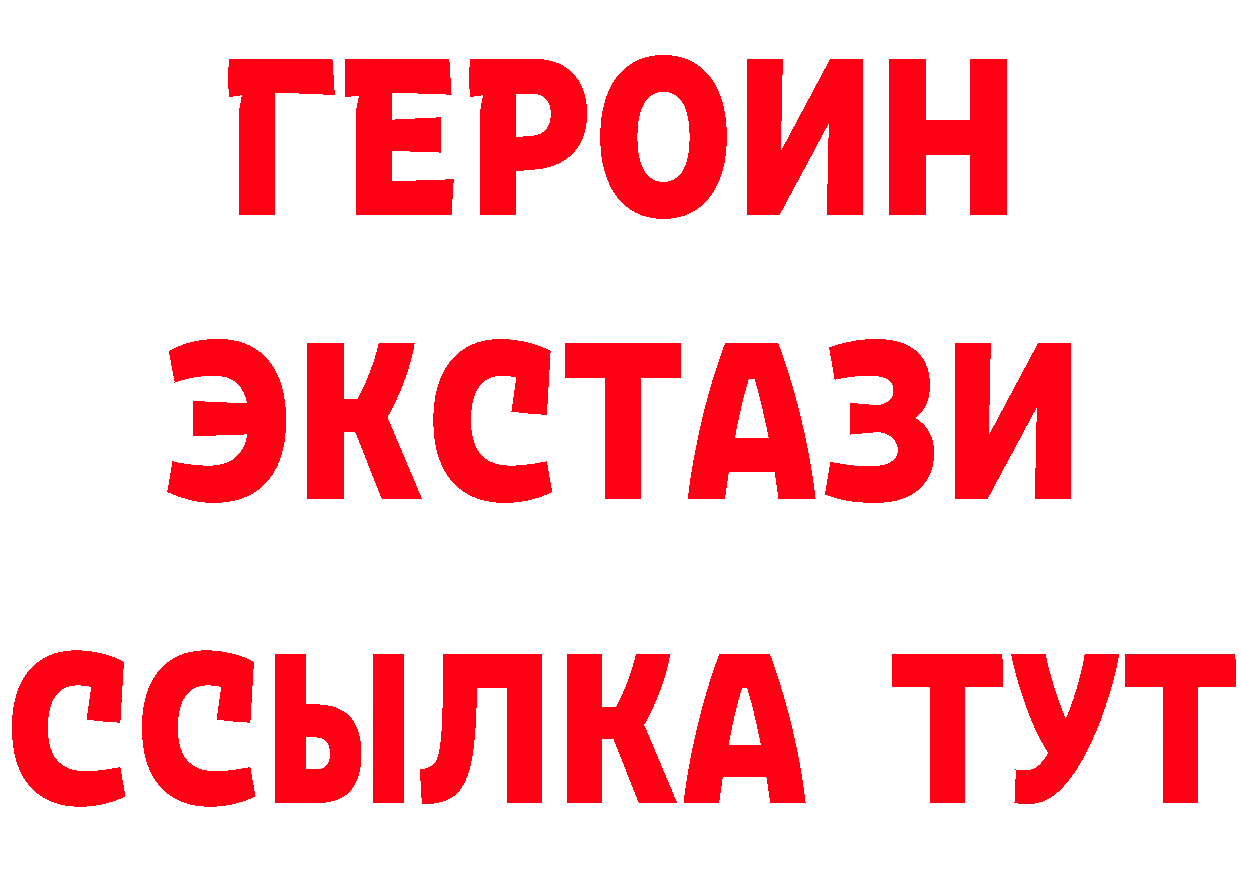 ГЕРОИН
ЭКСТАЗИ
ССЫЛКА ТУТ